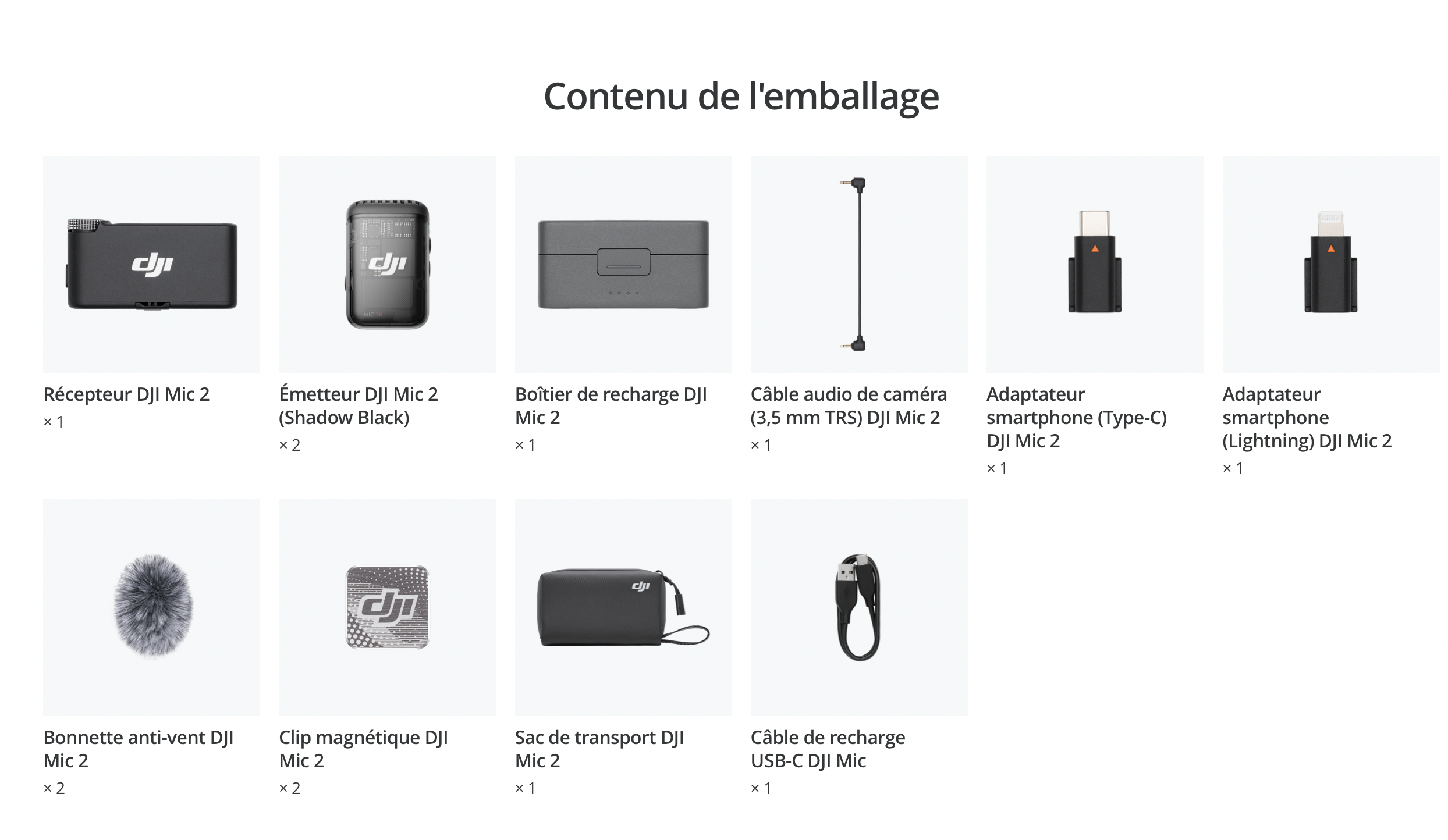 Contenu de l'emballage

Récepteur DJI Mic 2
× 1

Émetteur DJI Mic 2 (Shadow Black)
× 2

Boîtier de recharge DJI Mic 2
× 1

Câble audio de caméra (3,5 mm TRS) DJI Mic 2
× 1

Adaptateur smartphone (Type-C) DJI Mic 2
× 1

Adaptateur smartphone (Lightning) DJI Mic 2
× 1

Bonnette anti-vent DJI Mic 2
× 2

Clip magnétique DJI Mic 2
× 2

Sac de transport DJI Mic 2
× 1

Câble de recharge USB-C DJI Mic
× 1